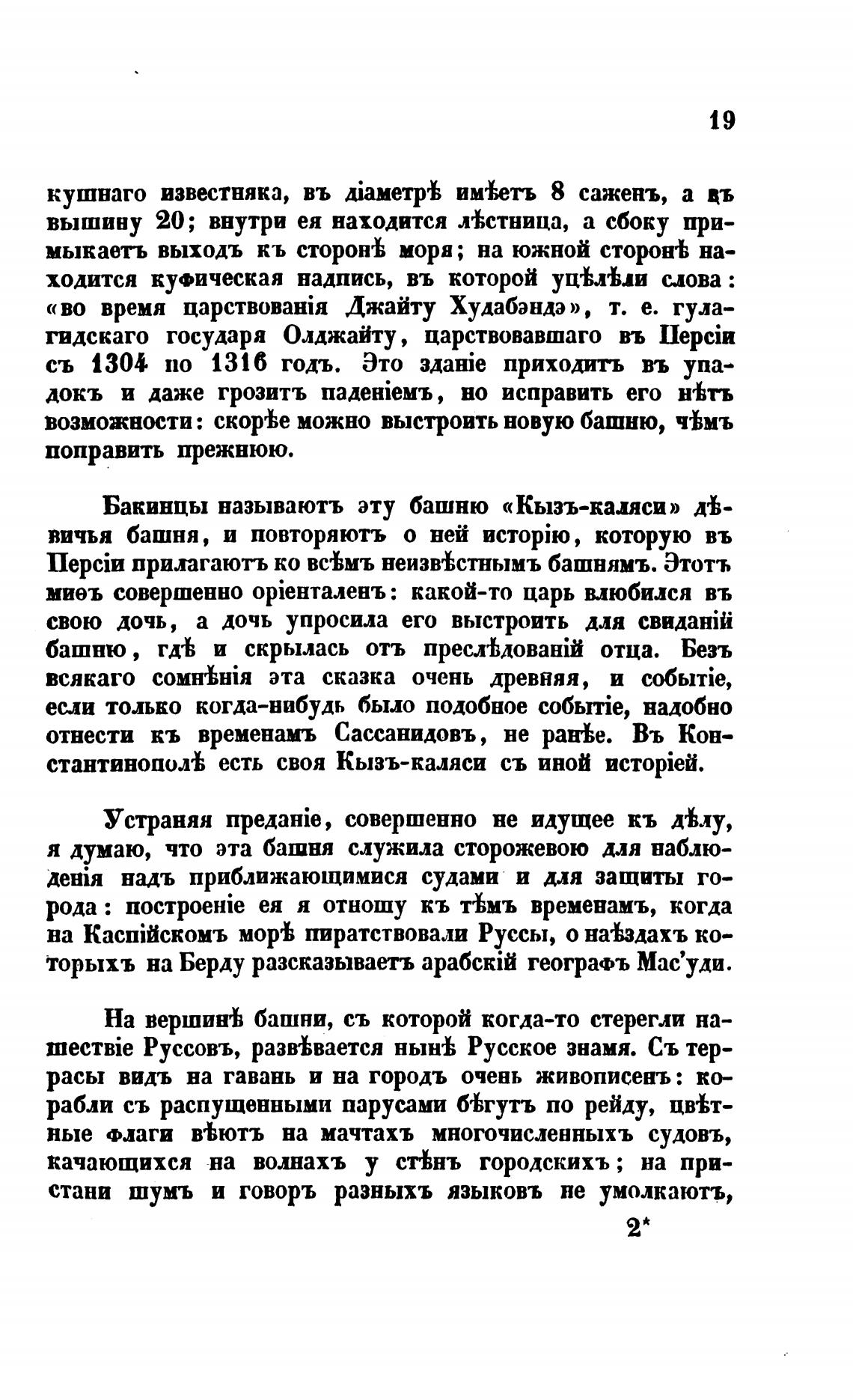 19

кушнаго известняка, въ діаметрѣ имѣетъ 8 саженъ, а въ вышину 20; внутри ея находится лѣстница, а сбоку примыкаетъ выходъ къ сторонѣ моря; на южной сторонѣ находится куфическая надпись, въ которой уцѣлѣли слова: «во время царствованія Джайту Худабэндэ», т. е. гулагидскаго государя Олджайту, царствовавшаго въ Персіи съ 1304 по 1316 годъ. Это зданіе приходитъ въ упадокъ и даже грозитъ паденіемъ, но исправить его нѣтъ возможности: скорѣе можно выстроить новую башню, чѣмъ поправить прежнюю.

Бакинцы называютъ эту башню «Кызъ-каляси» дѣвичья башня, и повторяютъ о ней исторію, которую въ Персіи прилагаютъ ко всѣмъ неизвѣстнымъ башнямъ. Этотъ миѳъ совершенно оріенталенъ: какой-то царь влюбился въ свою дочь, а дочь упросила его выстроить для свиданій башню, гдѣ и скрылась отъ преслѣдованій отца. Безъ всякаго сомнѣнія эта сказка очень древняя, и событіе, если только когда-нибудь было подобное событіе, надобно отнести къ временамъ Сассанидовъ, не ранѣе. Въ Константинополѣ есть своя Кызъ-каляси съ иной исторіей.

Устраняя преданіе, совершенно не идущее къ дѣлу, я думаю, что эта башня служила сторожевою для наблюденія надъ приближающимися судами и для защиты города: построеніе ея я отношу къ тѣмъ временамъ, когда на Каспійскомъ морѣ пиратствовали Руссы, о наѣздахъ которыхъ на Берду разсказываетъ арабскій географъ Мас'уди.

На вершинѣ башни, съ которой когда-то стерегли нашествіе Руссовъ, развѣвается нынѣ Русское знамя. Съ террасы видъ на гавань и на городъ очень живописенъ: корабли съ распущенными парусами бѣгутъ по рейду, цвѣтные флаги вѣютъ на мачтахъ многочисленныхъ судовъ, качающихся на волнахъ у стѣнъ городскихъ; на пристани шумъ и говоръ разныхъ языковъ не умолкаютъ,

2*